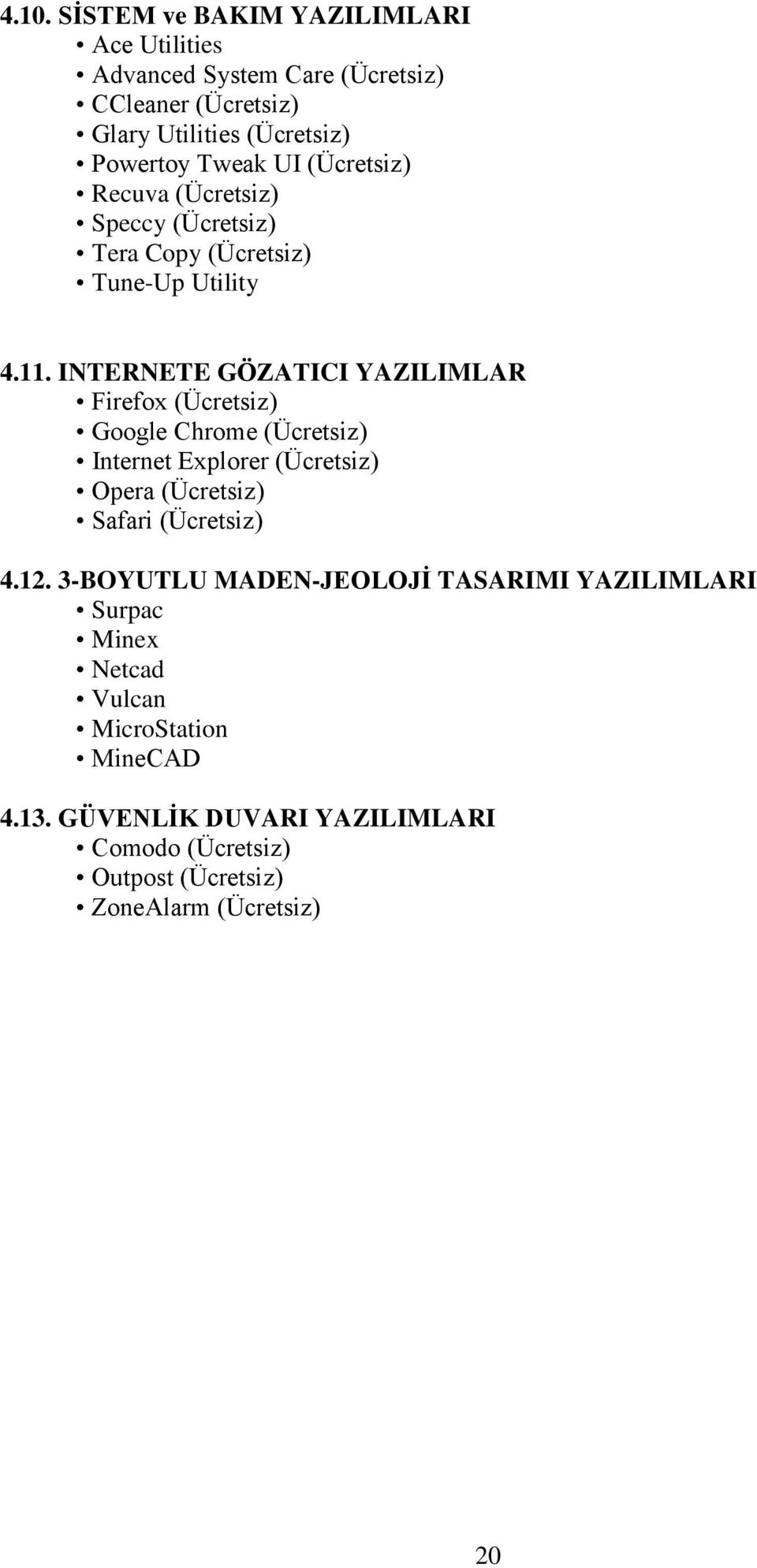 4.10. SİSTEM ve BAKIM YAZILIMLARI
• Ace Utilities
• Advanced System Care (Ücretsiz)
• CCleaner (Ücretsiz)
• Glary Utilities (Ücretsiz)
• Powertoy Tweak UI (Ücretsiz)
• Recuva (Ücretsiz)
• Speccy (Ücretsiz)
• Tera Copy (Ücretsiz)
• Tune-Up Utility

4.11. INTERNETE GÖZATICI YAZILIMLAR
• Firefox (Ücretsiz)
• Google Chrome (Ücretsiz)
• Internet Explorer (Ücretsiz)
• Opera (Ücretsiz)
• Safari (Ücretsiz)

4.12. 3-BOYUTLU MADEN-JEOLOJİ TASARIMI YAZILIMLARI
• Surpac
• Minex
• Netcad
• Vulcan
• MicroStation
• MineCAD

4.13. GÜVENLİK DUVARI YAZILIMLARI
• Comodo (Ücretsiz)
• Outpost (Ücretsiz)
• ZoneAlarm (Ücretsiz)

20